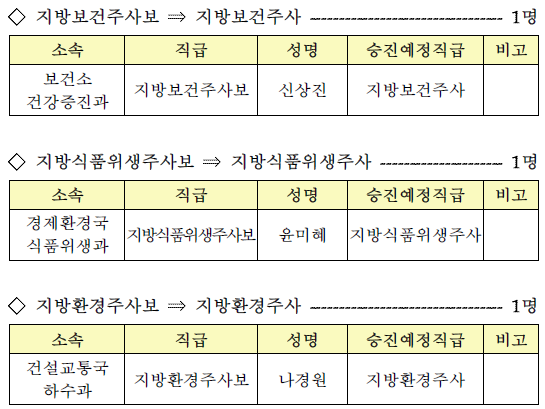 ◇ 지방보건주사보 ⟹ 지방보건주사 1명

| 소속 | 직급 | 성명 | 승진예정직급 | 비고 |
|---|---|---|---|---|
| 보건소 건강증진과 | 지방보건주사보 | 신상진 | 지방보건주사 | |

◇ 지방식품위생주사보 ⟹ 지방식품위생주사 1명

| 소속 | 직급 | 성명 | 승진예정직급 | 비고 |
|---|---|---|---|---|
| 경제환경국 식품위생과 | 지방식품위생주사보 | 윤미혜 | 지방식품위생주사 | |

◇ 지방환경주사보 ⟹ 지방환경주사 1명

| 소속 | 직급 | 성명 | 승진예정직급 | 비고 |
|---|---|---|---|---|
| 건설교통국 하수과 | 지방환경주사보 | 나경원 | 지방환경주사 | |